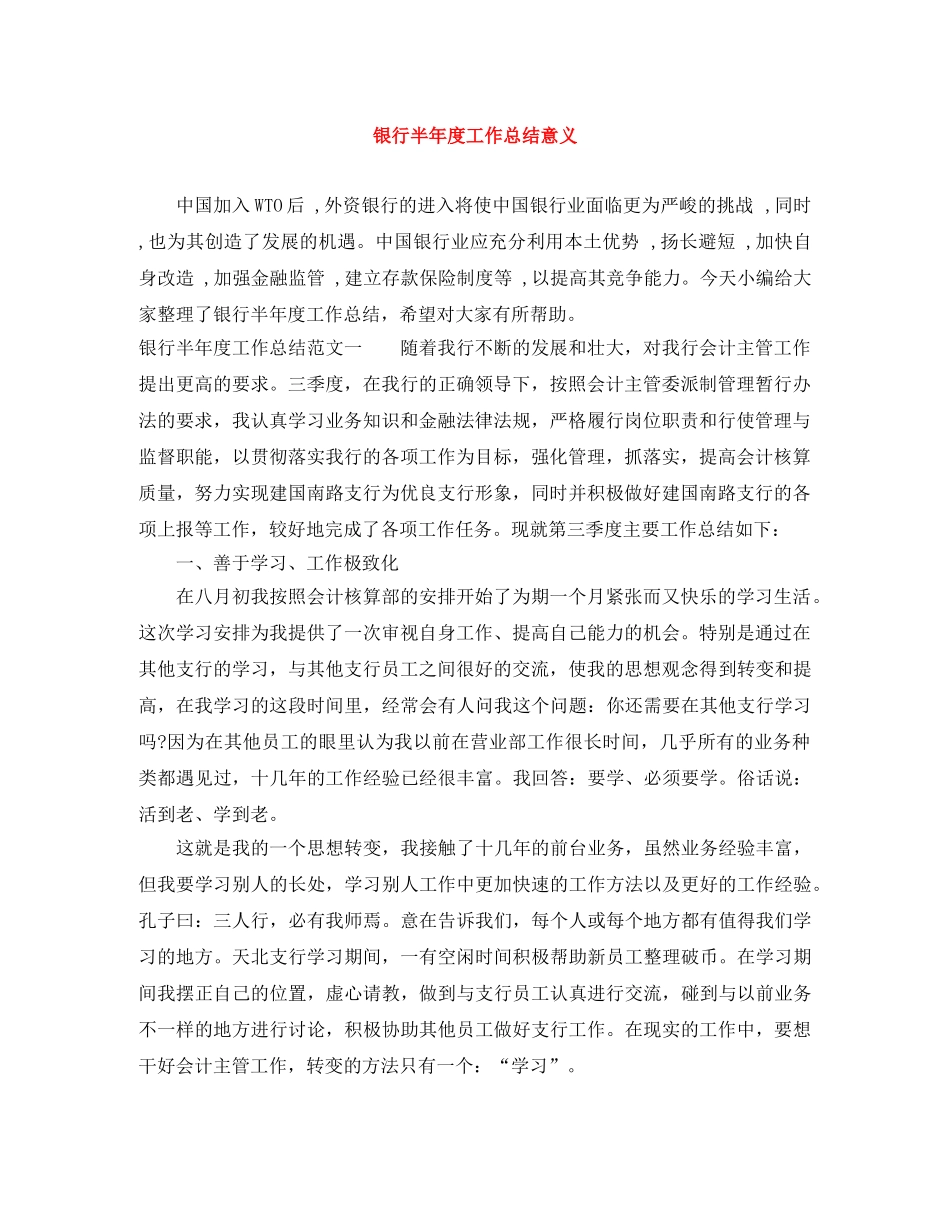 银行半年度工作总结意义

中国加入WTO后 ,外资银行的进入将使中国银行业面临更为严峻的挑战 ,同时 ,也为其创造了发展的机遇。中国银行业应充分利用本土优势 ,扬长避短 ,加快自身改造 ,加强金融监管 ,建立存款保险制度等 ,以提高其竞争能力。今天小编给大家整理了银行半年度工作总结，希望对大家有所帮助。

银行半年度工作总结范文一　　随着我行不断的发展和壮大，对我行会计主管工作提出更高的要求。三季度，在我行的正确领导下，按照会计主管委派制管理暂行办法的要求，我认真学习业务知识和金融法律法规，严格履行岗位职责和行使管理与监督职能，以贯彻落实我行的各项工作为目标，强化管理，抓落实，提高会计核算质量，努力实现建国南路支行为优良支行形象，同时并积极做好建国南路支行的各项上报等工作，较好地完成了各项工作任务。现就第三季度主要工作总结如下：

一、善于学习、工作极致化

在八月初我按照会计核算部的安排开始了为期一个月紧张而又快乐的学习生活。这次学习安排为我提供了一次审视自身工作、提高自己能力的机会。特别是通过在其他支行的学习，与其他支行员工之间很好的交流，使我的思想观念得到转变和提高，在我学习的这段时间里，经常会有人问我这个问题：你还需要在其他支行学习吗?因为在其他员工的眼里认为我以前在营业部工作很长时间，几乎所有的业务种类都遇见过，十几年的工作经验已经很丰富。我回答：要学、必须要学。俗话说：活到老、学到老。

这就是我的一个思想转变，我接触了十几年的前台业务，虽然业务经验丰富，但我要学习别人的长处，学习别人工作中更加快速的工作方法以及更好的工作经验。孔子曰：三人行，必有我师焉。意在告诉我们，每个人或每个地方都有值得我们学习的地方。天北支行学习期间，一有空闲时间积极帮助新员工整理破币。在学习期间我摆正自己的位置，虚心请教，做到与支行员工认真进行交流，碰到与以前业务不一样的地方进行讨论，积极协助其他员工做好支行工作。在现实的工作中，要想干好会计主管工作，转变的方法只有一个：“学习”。